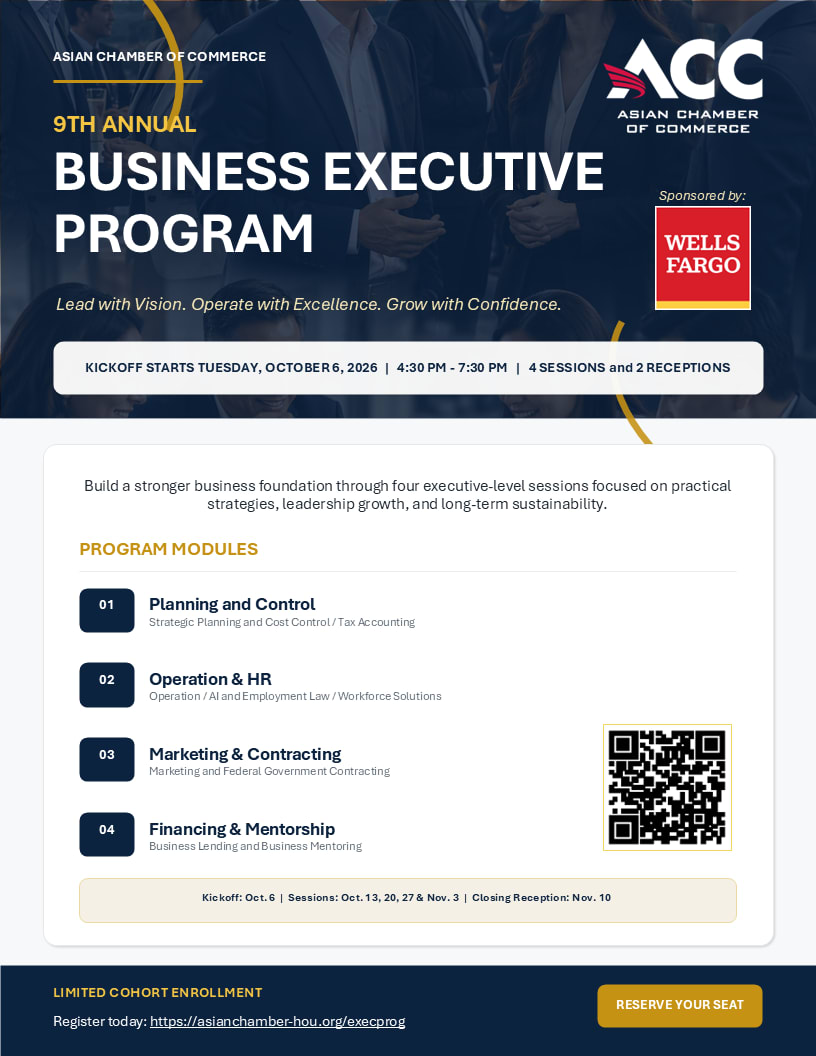 ASIAN CHAMBER OF COMMERCE

ACC
ASIAN CHAMBER OF COMMERCE

9TH ANNUAL
BUSINESS EXECUTIVE PROGRAM

Sponsored by:
WELLS FARGO

Lead with Vision. Operate with Excellence. Grow with Confidence.

KICKOFF STARTS TUESDAY, OCTOBER 6, 2026 | 4:30 PM - 7:30 PM | 4 SESSIONS and 2 RECEPTIONS

Build a stronger business foundation through four executive-level sessions focused on practical strategies, leadership growth, and long-term sustainability.

PROGRAM MODULES

01 Planning and Control
Strategic Planning and Cost Control / Tax Accounting

02 Operation & HR
Operation / AI and Employment Law / Workforce Solutions

03 Marketing & Contracting
Marketing and Federal Government Contracting

04 Financing & Mentorship
Business Lending and Business Mentoring

Kickoff: Oct. 6 | Sessions: Oct. 13, 20, 27 & Nov. 3 | Closing Reception: Nov. 10

LIMITED COHORT ENROLLMENT
Register today: https://asianchamber-hou.org/execprog

RESERVE YOUR SEAT